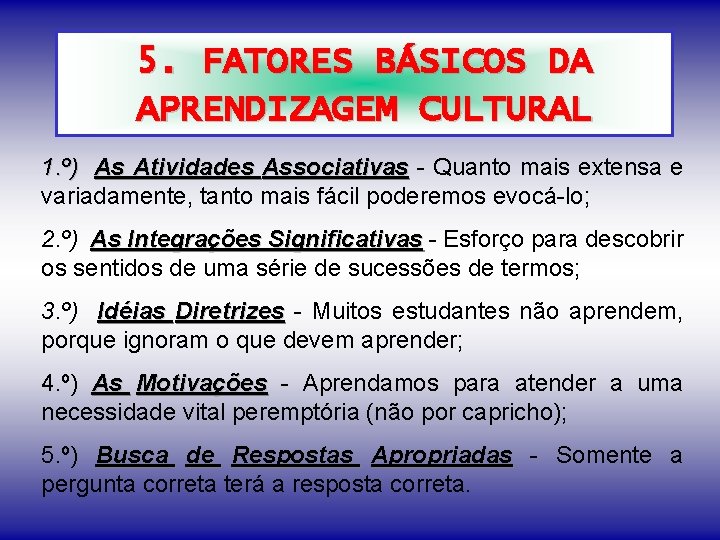 5. FATORES BÁSICOS DA APRENDIZAGEM CULTURAL

1.º) As Atividades Associativas - Quanto mais extensa e variadamente, tanto mais fácil poderemos evocá-lo;

2.º) As Integrações Significativas - Esforço para descobrir os sentidos de uma série de sucessões de termos;

3.º) Idéias Diretrizes - Muitos estudantes não aprendem, porque ignoram o que devem aprender;

4.º) As Motivações - Aprendamos para atender a uma necessidade vital peremptória (não por capricho);

5.º) Busca de Respostas Apropriadas - Somente a pergunta correta terá a resposta correta.